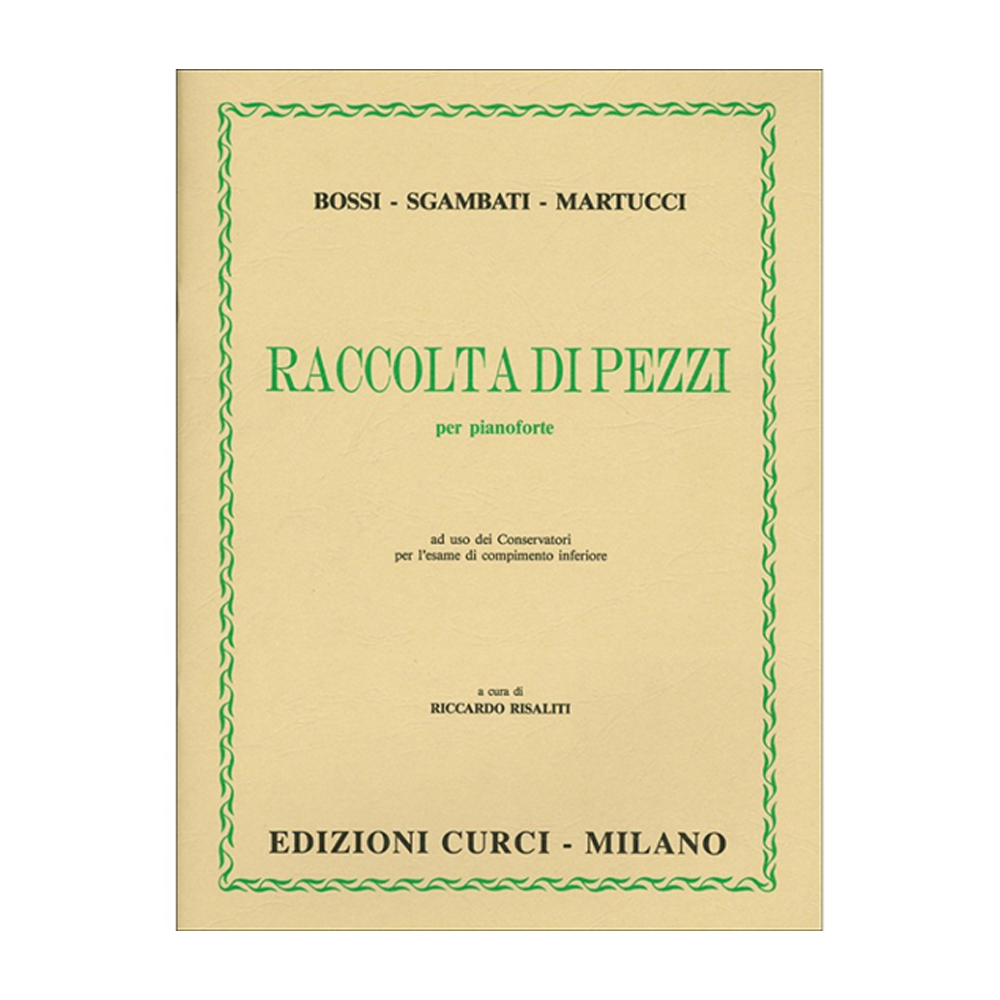 BOSSI - SGAMBATI - MARTUCCI

RACCOLTA DI PEZZI

per pianoforte

ad uso dei Conservatori
per l'esame di compimento inferiore

a cura di
RICCARDO RISALITI

EDIZIONI CURCI - MILANO